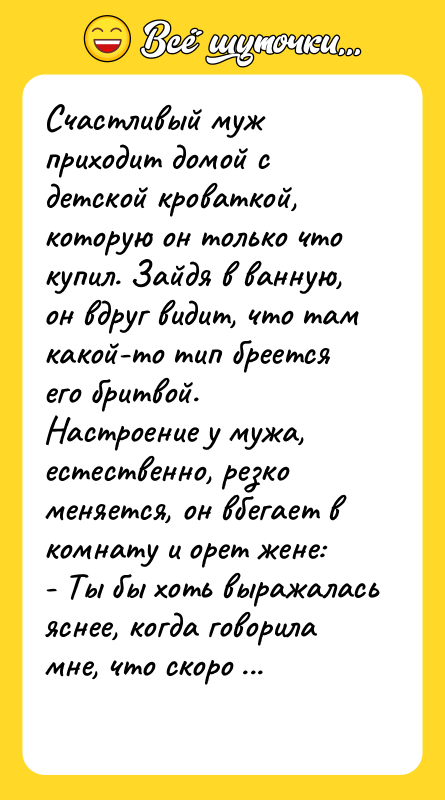 Всё шуточки...

Счастливый муж приходит домой с детской кроваткой, которую он только что купил. Зайдя в ванную, он вдруг видит, что там какой-то тип бреется его бритвой.
Настроение у мужа, естественно, резко меняется, он вбегает в комнату и орет жене:
- Ты бы хоть выражалась яснее, когда говорила мне, что скоро ...